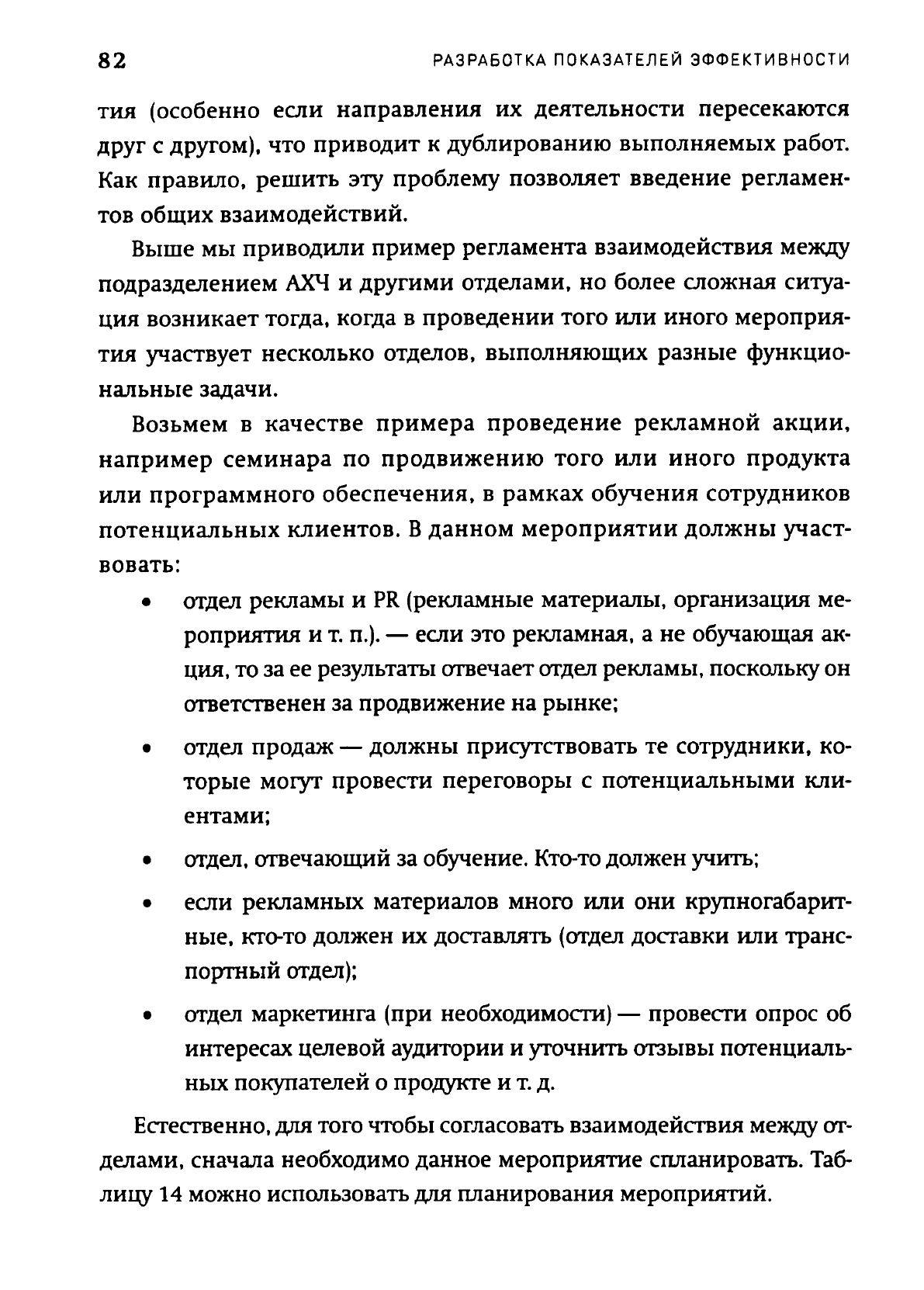 82 РАЗРАБОТКА ПОКАЗАТЕЛЕЙ ЭФФЕКТИВНОСТИ

тия (особенно если направления их деятельности пересекаются друг с другом), что приводит к дублированию выполняемых работ. Как правило, решить эту проблему позволяет введение регламентов общих взаимодействий.

Выше мы приводили пример регламента взаимодействия между подразделением АХЧ и другими отделами, но более сложная ситуация возникает тогда, когда в проведении того или иного мероприятия участвует несколько отделов, выполняющих разные функциональные задачи.

Возьмем в качестве примера проведение рекламной акции, например семинара по продвижению того или иного продукта или программного обеспечения, в рамках обучения сотрудников потенциальных клиентов. В данном мероприятии должны участвовать:

• отдел рекламы и PR (рекламные материалы, организация мероприятия и т. п.). — если это рекламная, а не обучающая акция, то за ее результаты отвечает отдел рекламы, поскольку он ответственен за продвижение на рынке;

• отдел продаж — должны присутствовать те сотрудники, которые могут провести переговоры с потенциальными клиентами;

• отдел, отвечающий за обучение. Кто-то должен учить;

• если рекламных материалов много или они крупногабаритные, кто-то должен их доставлять (отдел доставки или транспортный отдел);

• отдел маркетинга (при необходимости) — провести опрос об интересах целевой аудитории и уточнить отзывы потенциальных покупателей о продукте и т. д.

Естественно, для того чтобы согласовать взаимодействия между отделами, сначала необходимо данное мероприятие спланировать. Таблицу 14 можно использовать для планирования мероприятий.